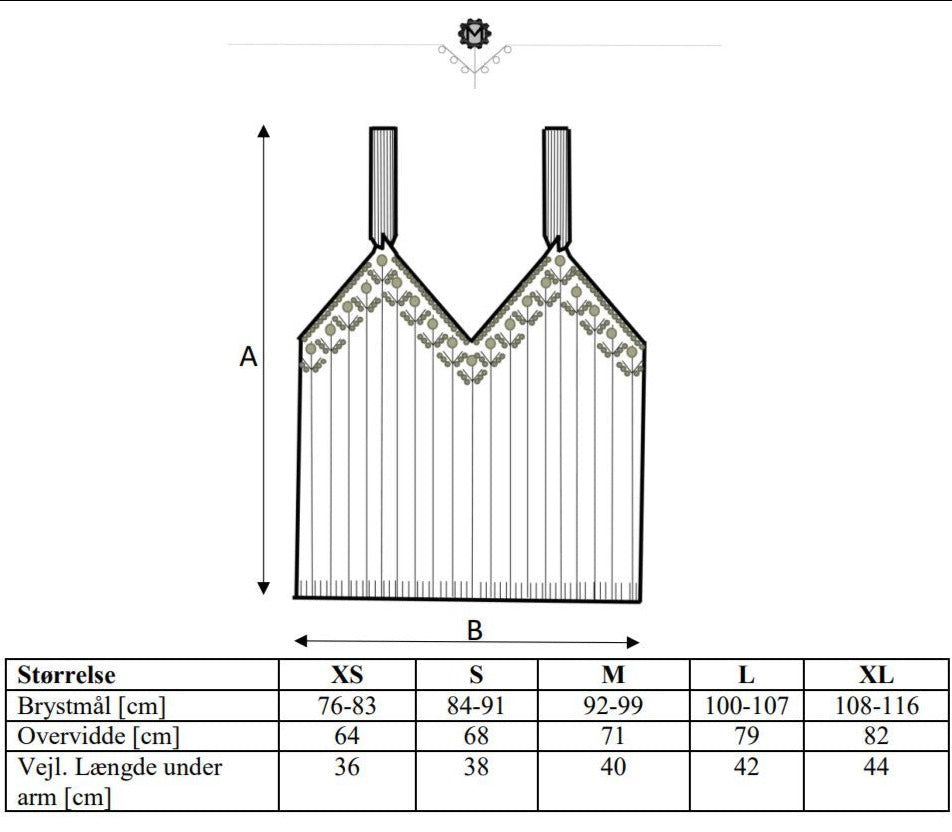 M

A

B

| Størrelse | XS | S | M | L | XL |
|---|---|---|---|---|---|
| Brystmål [cm] | 76-83 | 84-91 | 92-99 | 100-107 | 108-116 |
| Overvidde [cm] | 64 | 68 | 71 | 79 | 82 |
| Vejl. Længde under arm [cm] | 36 | 38 | 40 | 42 | 44 |